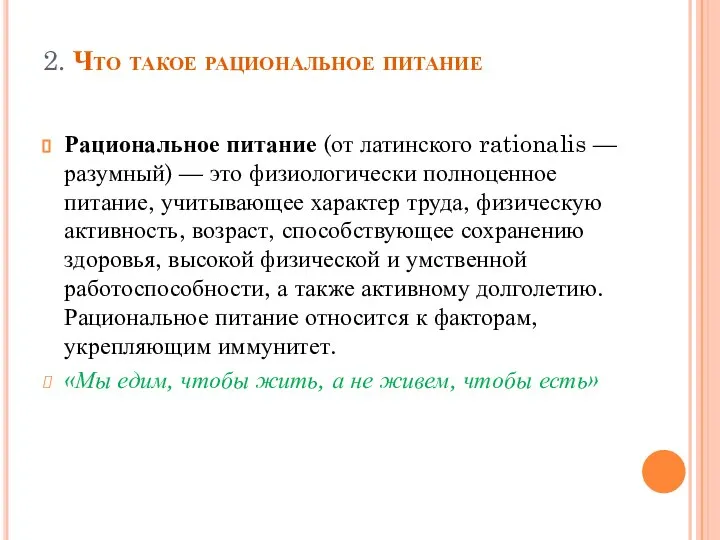 2. Что такое рациональное питание

Рациональное питание (от латинского rationalis — разумный) — это физиологически полноценное питание, учитывающее характер труда, физическую активность, возраст, способствующее сохранению здоровья, высокой физической и умственной работоспособности, а также активному долголетию. Рациональное питание относится к факторам, укрепляющим иммунитет.

«Мы едим, чтобы жить, а не живем, чтобы есть»